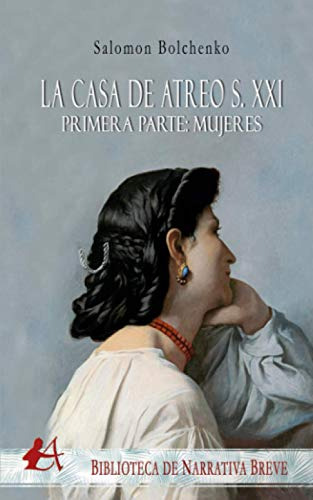 Salomon Bolchenko

LA CASA DE ATREO S. XXI
PRIMERA PARTE: MUJERES

A

BIBLIOTECA DE NARRATIVA BREVE